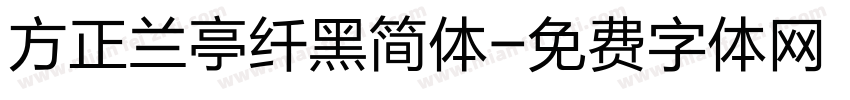 方正兰亭纤黑简体-免费字体网